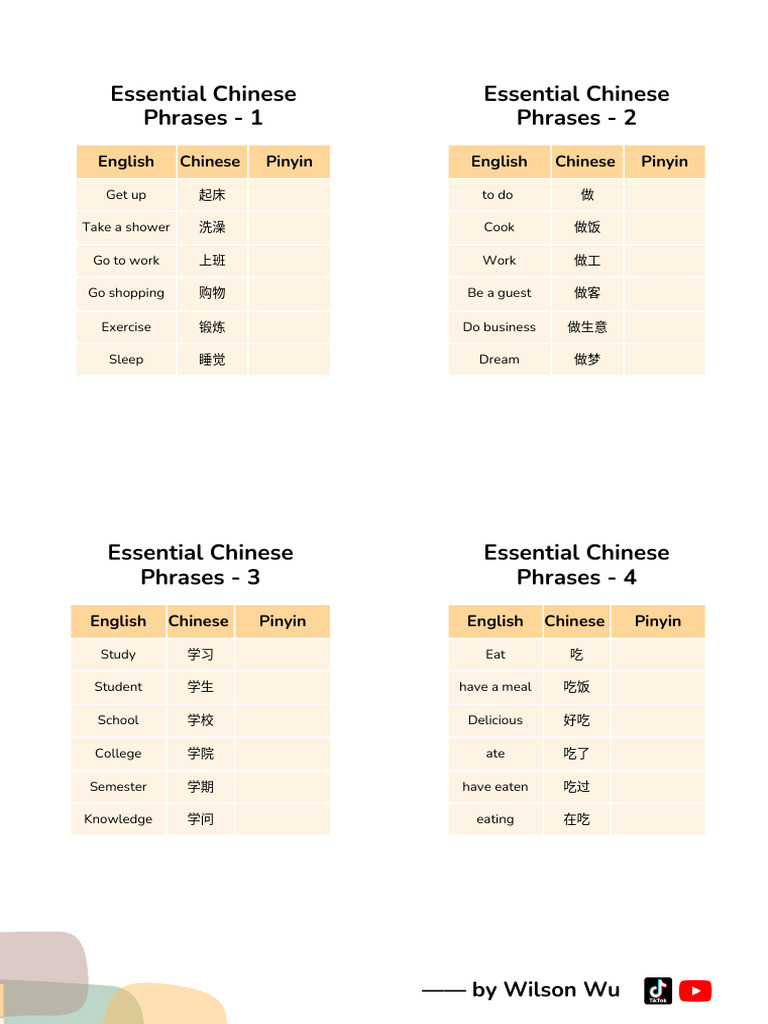 Essential Chinese Phrases - 1

| English | Chinese | Pinyin |
|---|---|---|
| Get up | 起床 | |
| Take a shower | 洗澡 | |
| Go to work | 上班 | |
| Go shopping | 购物 | |
| Exercise | 锻炼 | |
| Sleep | 睡觉 | |

Essential Chinese Phrases - 2

| English | Chinese | Pinyin |
|---|---|---|
| to do | 做 | |
| Cook | 做饭 | |
| Work | 做工 | |
| Be a guest | 做客 | |
| Do business | 做生意 | |
| Dream | 做梦 | |

Essential Chinese Phrases - 3

| English | Chinese | Pinyin |
|---|---|---|
| Study | 学习 | |
| Student | 学生 | |
| School | 学校 | |
| College | 学院 | |
| Semester | 学期 | |
| Knowledge | 学问 | |

Essential Chinese Phrases - 4

| English | Chinese | Pinyin |
|---|---|---|
| Eat | 吃 | |
| have a meal | 吃饭 | |
| Delicious | 好吃 | |
| ate | 吃了 | |
| have eaten | 吃过 | |
| eating | 在吃 | |

—— by Wilson Wu

TikTok